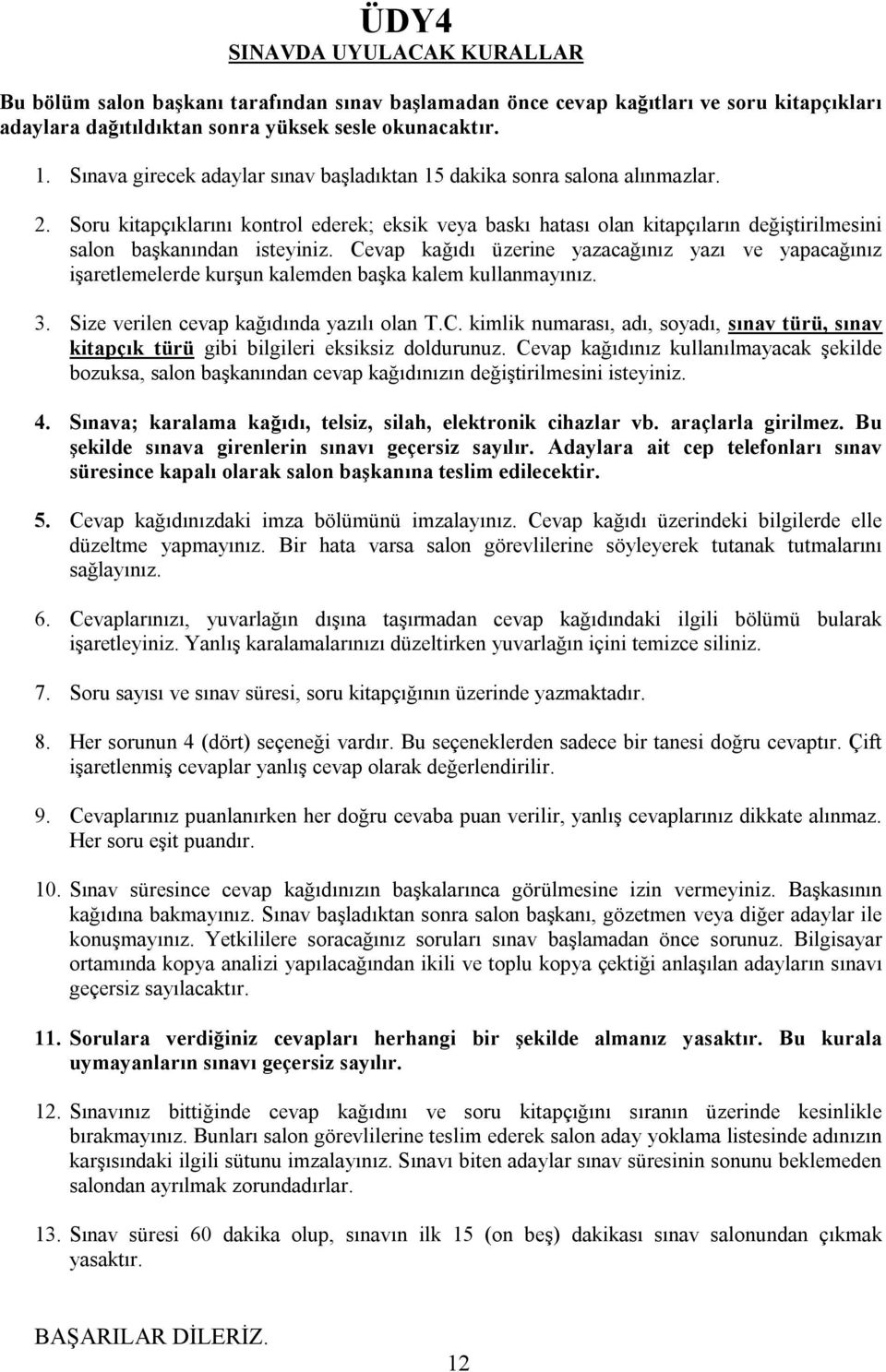 ÜDY4
SINAVDA UYULACAK KURALLAR

Bu bölüm salon başkanı tarafından sınav başlamadan önce cevap kağıtları ve soru kitapçıkları adaylara dağıtıldıktan sonra yüksek sesle okunacaktır.

1. Sınava girecek adaylar sınav başladıktan 15 dakika sonra salona alınmazlar.

2. Soru kitapçıklarını kontrol ederek; eksik veya baskı hatası olan kitapçıların değiştirilmesini salon başkanından isteyiniz. Cevap kağıdı üzerine yazacağınız yazı ve yapacağınız işaretlemelerde kurşun kalemden başka kalem kullanmayınız.

3. Size verilen cevap kağıdında yazılı olan T.C. kimlik numarası, adı, soyadı, sınav türü, sınav kitapçık türü gibi bilgileri eksiksiz doldurunuz. Cevap kağıdınız kullanılmayacak şekilde bozuksa, salon başkanından cevap kağıdınızın değiştirilmesini isteyiniz.

4. Sınava; karalama kağıdı, telsiz, silah, elektronik cihazlar vb. araçlarla girilmez. Bu şekilde sınava girenlerin sınavı geçersiz sayılır. Adaylara ait cep telefonları sınav süresince kapalı olarak salon başkanına teslim edilecektir.

5. Cevap kağıdınızdaki imza bölümünü imzalayınız. Cevap kağıdı üzerindeki bilgilerde elle düzeltme yapmayınız. Bir hata varsa salon görevlilerine söyleyerek tutanak tutmalarını sağlayınız.

6. Cevaplarınızı, yuvarlağın dışına taşırmadan cevap kağıdındaki ilgili bölümü bularak işaretleyiniz. Yanlış karalamalarınızı düzeltirken yuvarlağın içini temizce siliniz.

7. Soru sayısı ve sınav süresi, soru kitapçığının üzerinde yazmaktadır.

8. Her sorunun 4 (dört) seçeneği vardır. Bu seçeneklerden sadece bir tanesi doğru cevaptır. Çift işaretlenmiş cevaplar yanlış cevap olarak değerlendirilir.

9. Cevaplarınız puanlanırken her doğru cevaba puan verilir, yanlış cevaplarınız dikkate alınmaz. Her soru eşit puandır.

10. Sınav süresince cevap kağıdınızın başkalarınca görülmesine izin vermeyiniz. Başkasının kağıdına bakmayınız. Sınav başladıktan sonra salon başkanı, gözetmen veya diğer adaylar ile konuşmayınız. Yetkililere soracağınız soruları sınav başlamadan önce sorunuz. Bilgisayar ortamında kopya analizi yapılacağından ikili ve toplu kopya çektiği anlaşılan adayların sınavı geçersiz sayılacaktır.

11. Sorulara verdiğiniz cevapları herhangi bir şekilde almanız yasaktır. Bu kurala uymayanların sınavı geçersiz sayılır.

12. Sınavınız bittiğinde cevap kağıdını ve soru kitapçığını sıranın üzerinde kesinlikle bırakmayınız. Bunları salon görevlilerine teslim ederek salon aday yoklama listesinde adınızın karşısındaki ilgili sütunu imzalayınız. Sınavı biten adaylar sınav süresinin sonunu beklemeden salondan ayrılmak zorundadırlar.

13. Sınav süresi 60 dakika olup, sınavın ilk 15 (on beş) dakikası sınav salonundan çıkmak yasaktır.

BAŞARILAR DİLERİZ.

12